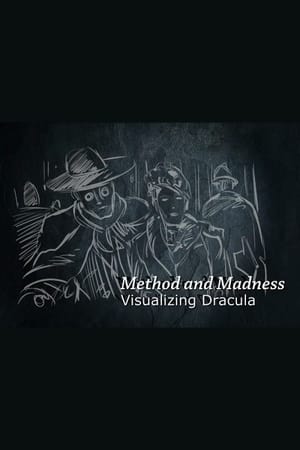 Method and Madness
Visualizing Dracula